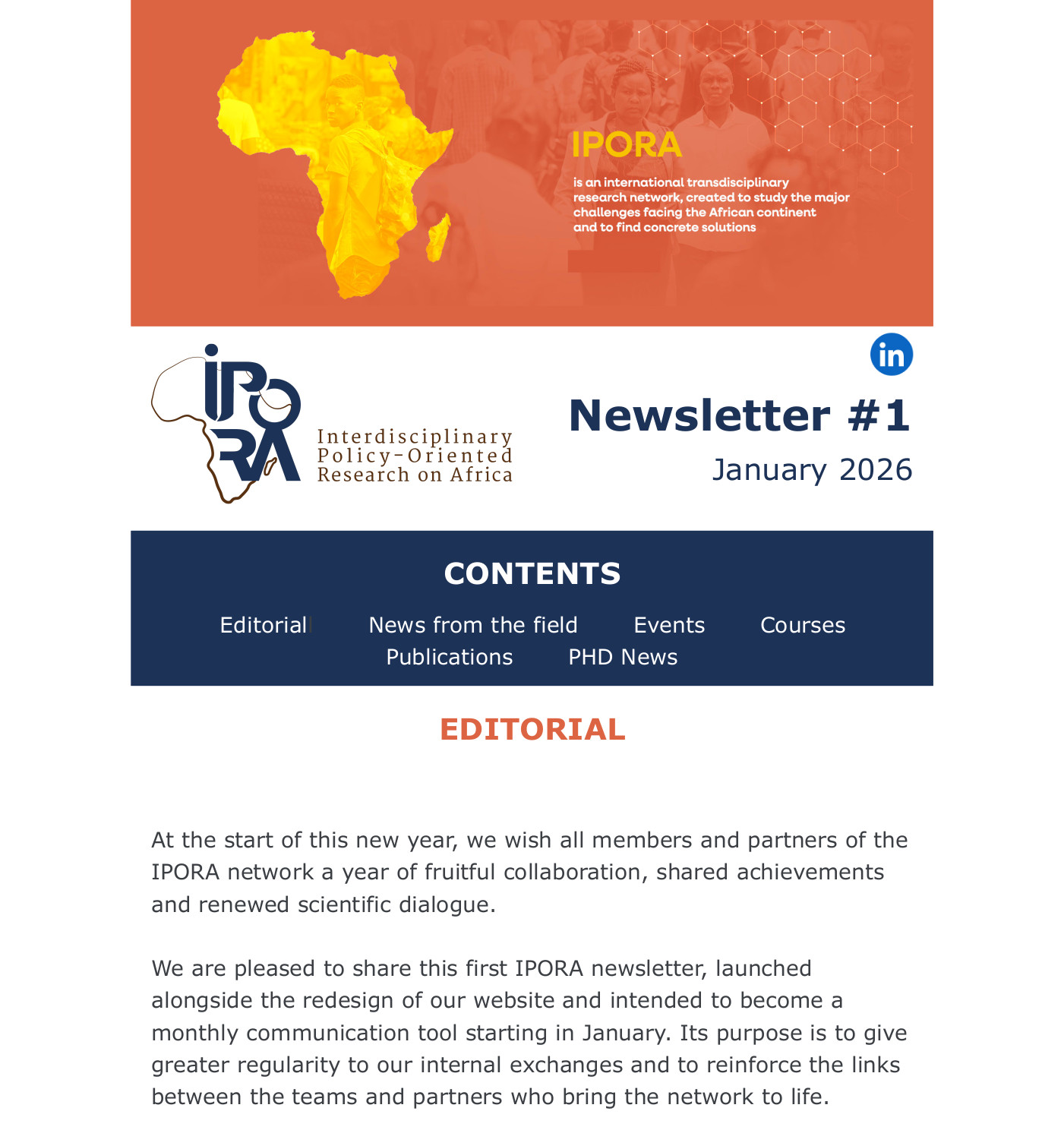 IPORA

is an international transdisciplinary research network, created to study the major challenges facing the African continent and to find concrete solutions

in

IPORA
Interdisciplinary
Policy-Oriented
Research on Africa

Newsletter #1
January 2026

CONTENTS

Editorial News from the field Events Courses Publications PHD News

EDITORIAL

At the start of this new year, we wish all members and partners of the IPORA network a year of fruitful collaboration, shared achievements and renewed scientific dialogue.

We are pleased to share this first IPORA newsletter, launched alongside the redesign of our website and intended to become a monthly communication tool starting in January. Its purpose is to give greater regularity to our internal exchanges and to reinforce the links between the teams and partners who bring the network to life.